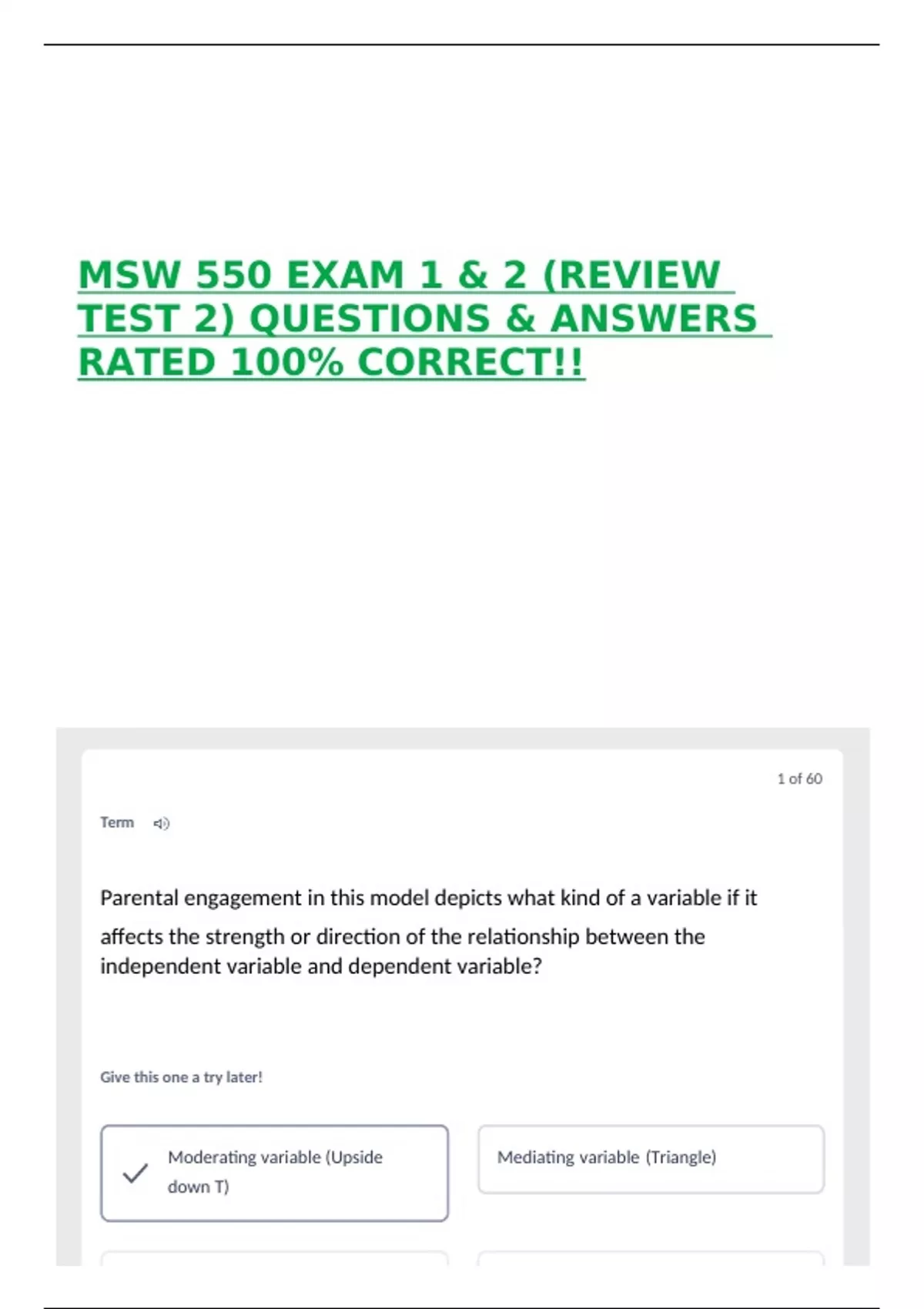 MSW 550 EXAM 1 & 2 (REVIEW TEST 2) QUESTIONS & ANSWERS RATED 100% CORRECT!!

1 of 60

Term

Parental engagement in this model depicts what kind of a variable if it affects the strength or direction of the relationship between the independent variable and dependent variable?

Give this one a try later!

✓ Moderating variable (Upside down T)

Mediating variable (Triangle)